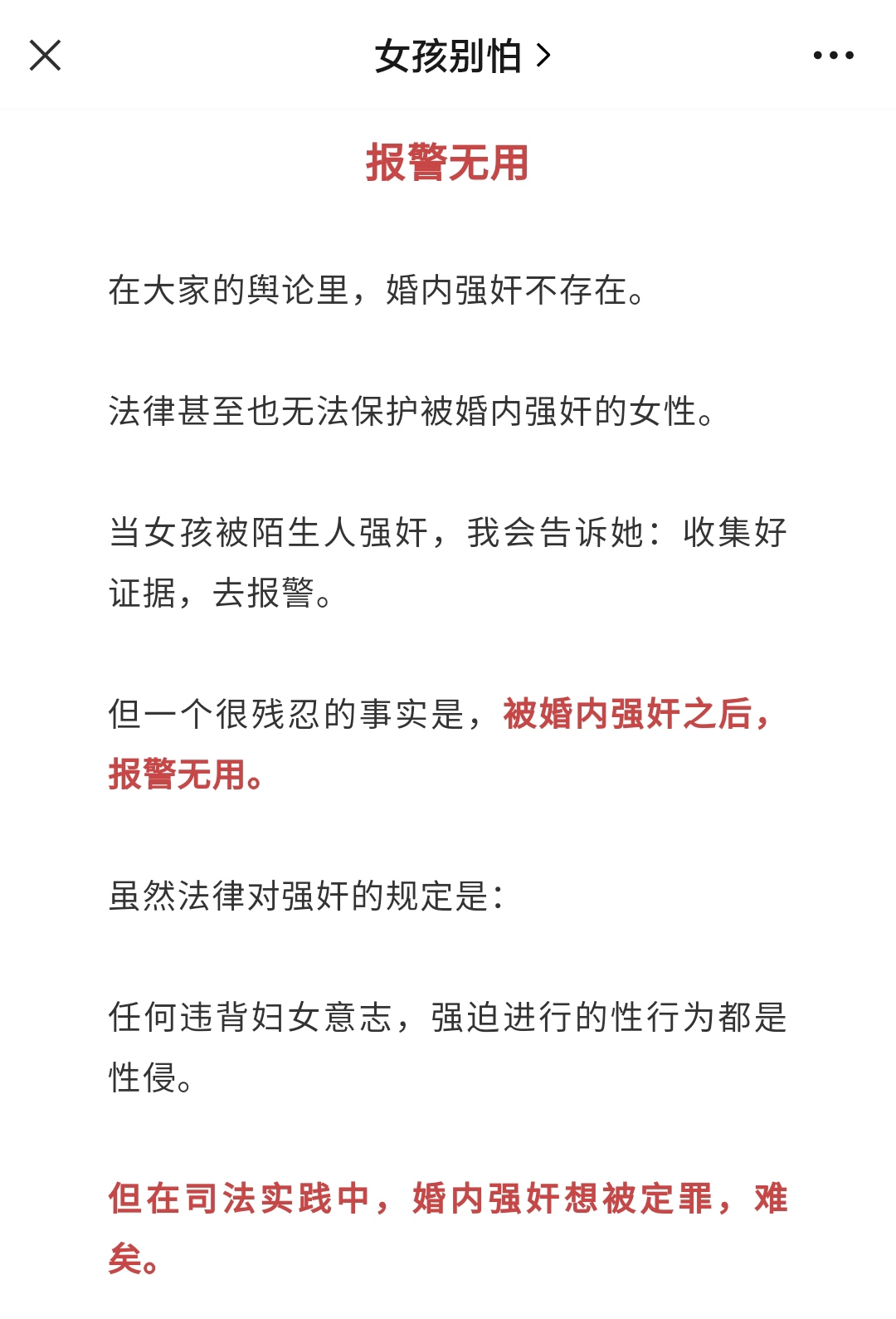 女孩别怕 >

报警无用

在大家的舆论里，婚内强奸不存在。

法律甚至也无法保护被婚内强奸的女性。

当女孩被陌生人强奸，我会告诉她：收集好证据，去报警。

但一个很残忍的事实是，被婚内强奸之后，报警无用。

虽然法律对强奸的规定是：

任何违背妇女意志，强迫进行的性行为都是性侵。

但在司法实践中，婚内强奸想被定罪，难矣。